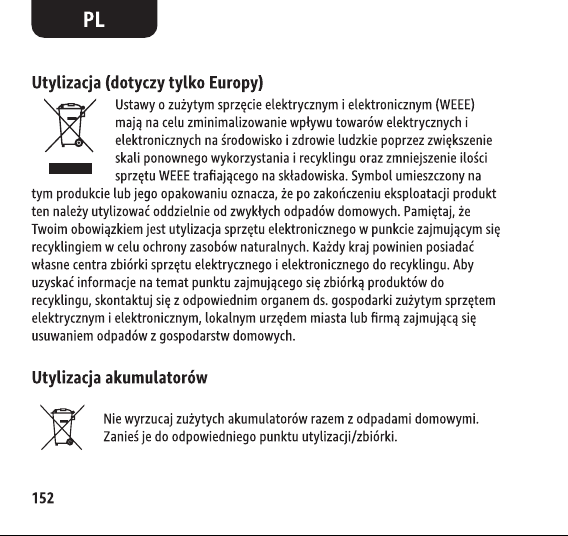 PL

Utylizacja (dotyczy tylko Europy)

Ustawy o zużytym sprzęcie elektrycznym i elektronicznym (WEEE) mają na celu zminimalizowanie wpływu towarów elektrycznych i elektronicznych na środowisko i zdrowie ludzkie poprzez zwiększenie skali ponownego wykorzystania i recyklingu oraz zmniejszenie ilości sprzętu WEEE trafiającego na składowiska. Symbol umieszczony na tym produkcie lub jego opakowaniu oznacza, że po zakończeniu eksploatacji produkt ten należy utylizować oddzielnie od zwykłych odpadów domowych. Pamiętaj, że Twoim obowiązkiem jest utylizacja sprzętu elektronicznego w punkcie zajmującym się recyklingiem w celu ochrony zasobów naturalnych. Każdy kraj powinien posiadać własne centra zbiórki sprzętu elektrycznego i elektronicznego do recyklingu. Aby uzyskać informacje na temat punktu zajmującego się zbiórką produktów do recyklingu, skontaktuj się z odpowiednim organem ds. gospodarki zużytym sprzętem elektrycznym i elektronicznym, lokalnym urzędem miasta lub firmą zajmującą się usuwaniem odpadów z gospodarstw domowych.

Utylizacja akumulatorów

Nie wyrzucaj zużytych akumulatorów razem z odpadami domowymi. Zanieś je do odpowiedniego punktu utylizacji/zbiórki.

152